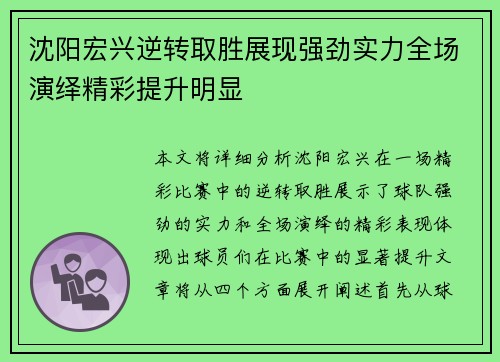 沈阳宏兴逆转取胜展现强劲实力全场演绎精彩提升明显

本文将详细分析沈阳宏兴在一场精彩比赛中的逆转取胜展示了球队强劲的实力和全场演绎的精彩表现体现出球员们在比赛中的显著提升文章将从四个方面展开阐述首先从球